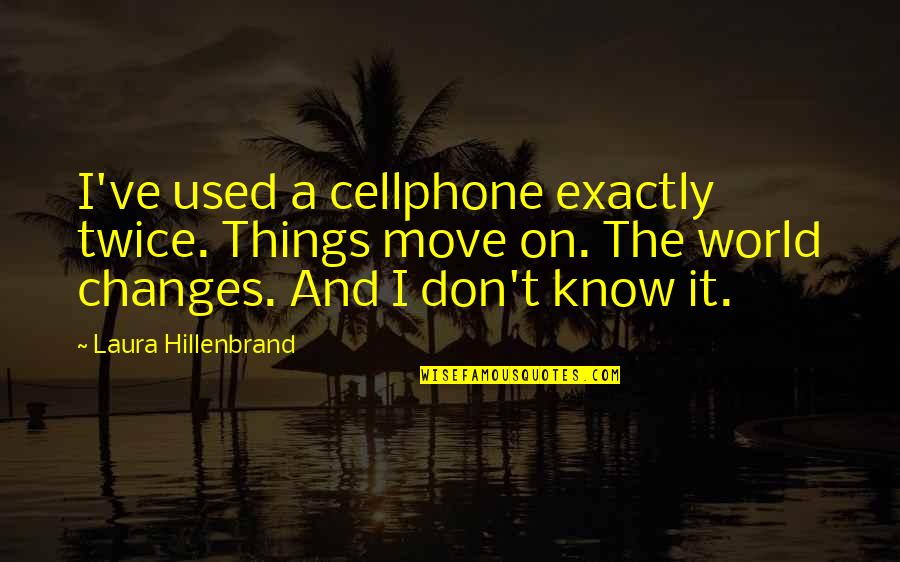 I've used a cellphone exactly twice. Things move on. The world changes. And I don't know it.

~ Laura Hillenbrand

WISEFAMOUSQUOTES.COM